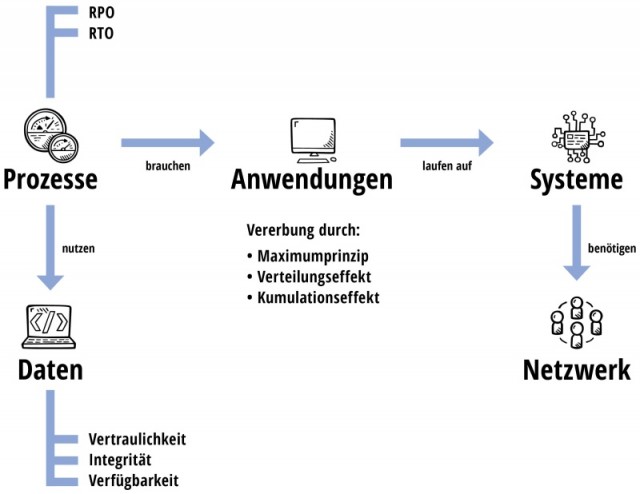 RPO
RTO

Prozesse

brauchen

Anwendungen

laufen auf

Systeme

nutzen

Vererbung durch:
• Maximumprinzip
• Verteilungseffekt
• Kumulationseffekt

benötigen

Daten

Netzwerk

Vertraulichkeit
Integrität
Verfügbarkeit